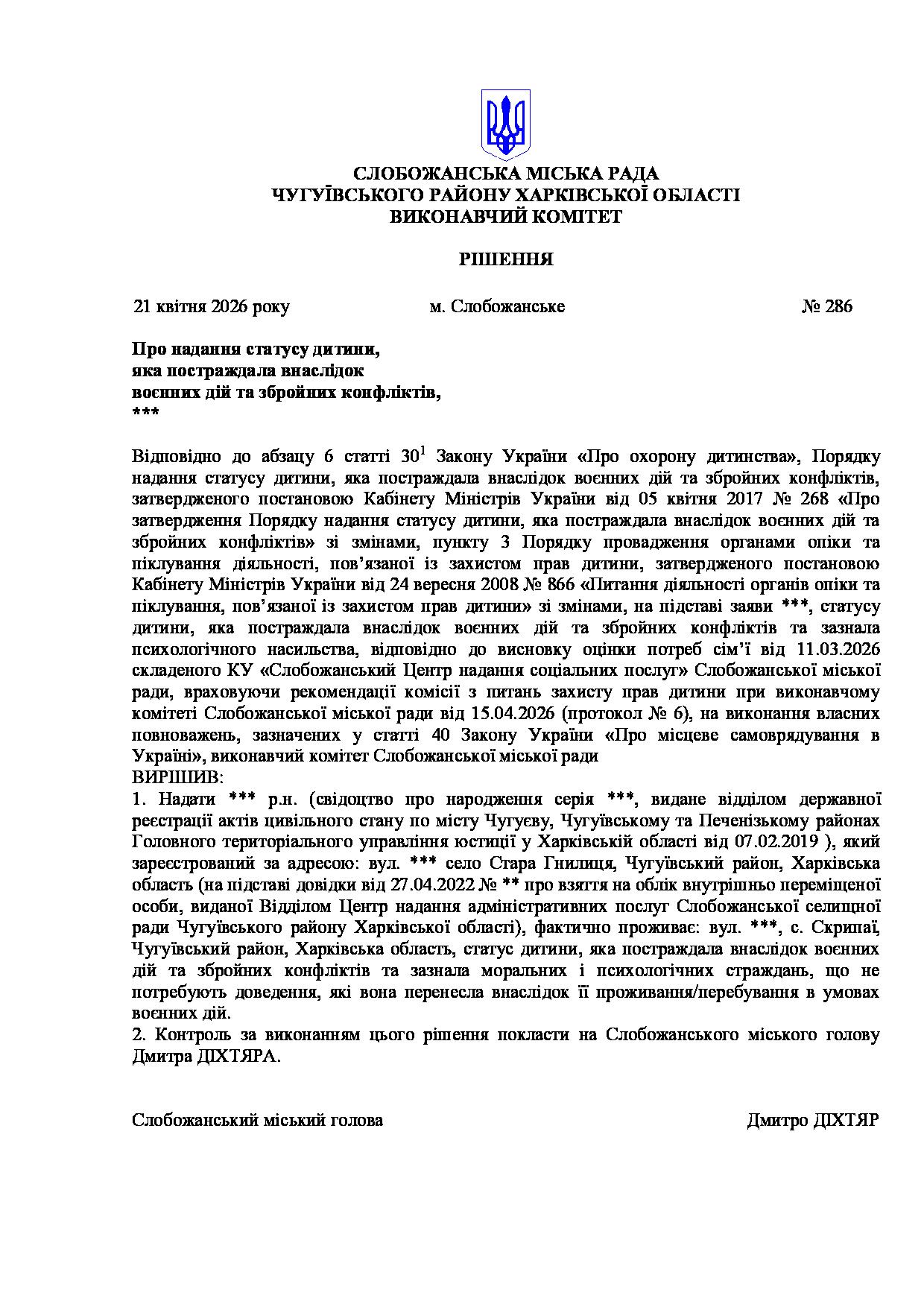 СЛОБОЖАНСЬКА МІСЬКА РАДА
ЧУГУЇВСЬКОГО РАЙОНУ ХАРКІВСЬКОЇ ОБЛАСТІ
ВИКОНАВЧИЙ КОМІТЕТ

РІШЕННЯ

21 квітня 2026 року м. Слобожанське № 286

Про надання статусу дитини,
яка постраждала внаслідок
воєнних дій та збройних конфліктів,
***

Відповідно до абзацу 6 статті $30^1$ Закону України «Про охорону дитинства», Порядку надання статусу дитини, яка постраждала внаслідок воєнних дій та збройних конфліктів, затвердженого постановою Кабінету Міністрів України від 05 квітня 2017 № 268 «Про затвердження Порядку надання статусу дитини, яка постраждала внаслідок воєнних дій та збройних конфліктів» зі змінами, пункту 3 Порядку провадження органами опіки та піклування діяльності, пов'язаної із захистом прав дитини, затвердженого постановою Кабінету Міністрів України від 24 вересня 2008 № 866 «Питання діяльності органів опіки та піклування, пов'язаної із захистом прав дитини» зі змінами, на підставі заяви ***, статусу дитини, яка постраждала внаслідок воєнних дій та збройних конфліктів та зазнала психологічного насильства, відповідно до висновку оцінки потреб сім'ї від 11.03.2026 складеного КУ «Слобожанський Центр надання соціальних послуг» Слобожанської міської ради, враховуючи рекомендації комісії з питань захисту прав дитини при виконавчому комітеті Слобожанської міської ради від 15.04.2026 (протокол № 6), на виконання власних повноважень, зазначених у статті 40 Закону України «Про місцеве самоврядування в Україні», виконавчий комітет Слобожанської міської ради
ВИРІШИВ:
1. Надати *** р.н. (свідоцтво про народження серія ***, видане відділом державної реєстрації актів цивільного стану по місту Чугуєву, Чугуївському та Печенізькому районах Головного територіального управління юстиції у Харківській області від 07.02.2019 ), який зареєстрований за адресою: вул. *** село Стара Гнилиця, Чугуївський район, Харківська область (на підставі довідки від 27.04.2022 № ** про взяття на облік внутрішньо переміщеної особи, виданої Відділом Центр надання адміністративних послуг Слобожанської селищної ради Чугуївського району Харківської області), фактично проживає: вул. ***, с. Скрипаї, Чугуївський район, Харківська область, статус дитини, яка постраждала внаслідок воєнних дій та збройних конфліктів та зазнала моральних і психологічних страждань, що не потребують доведення, які вона перенесла внаслідок її проживання/перебування в умовах воєнних дій.
2. Контроль за виконанням цього рішення покласти на Слобожанського міського голову Дмитра ДІХТЯРА.

Слобожанський міський голова Дмитро ДІХТЯР